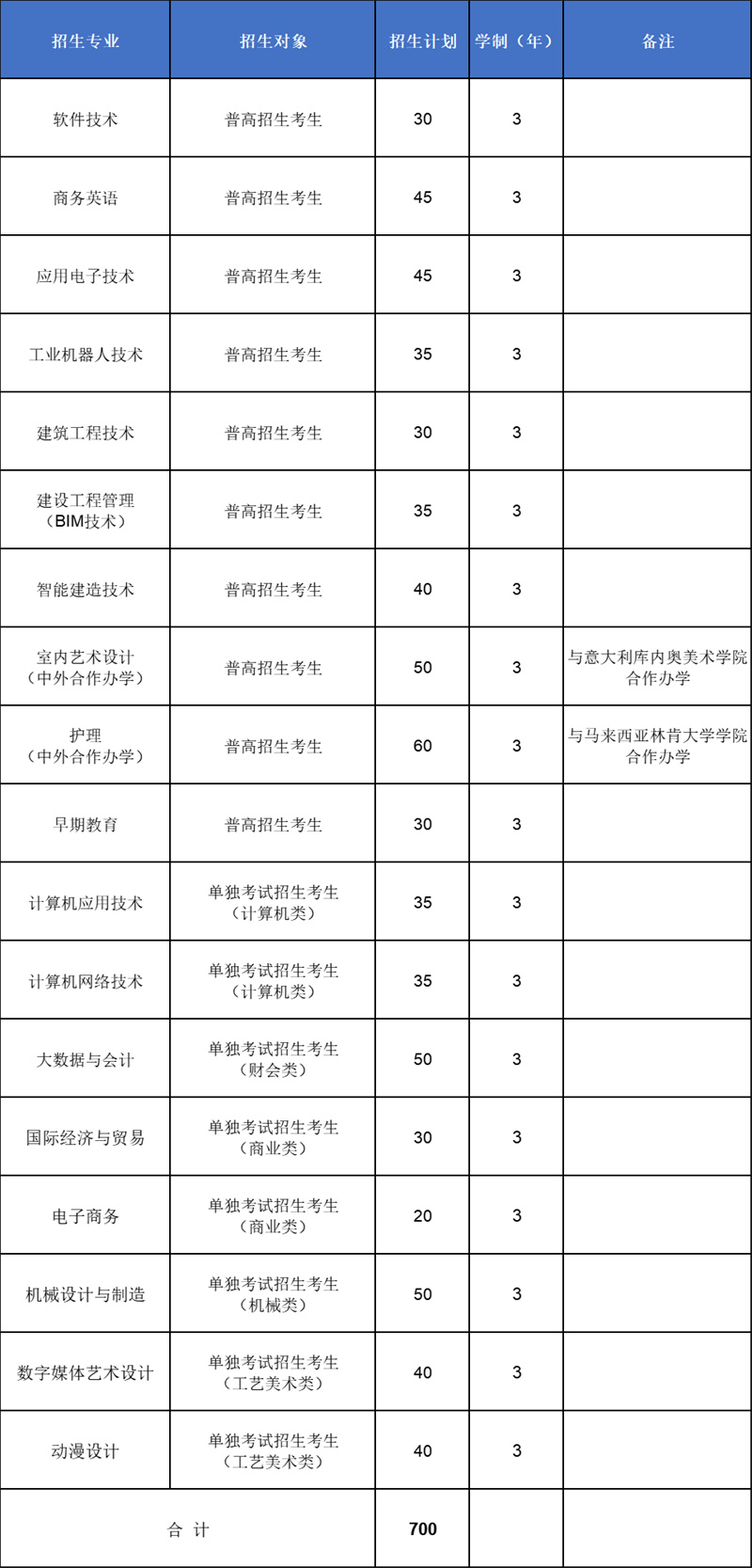 | 招生专业 | 招生对象 | 招生计划 | 学制（年） | 备注 |
|---|---|---|---|---|
| 软件技术 | 普高招生考生 | 30 | 3 | |
| 商务英语 | 普高招生考生 | 45 | 3 | |
| 应用电子技术 | 普高招生考生 | 45 | 3 | |
| 工业机器人技术 | 普高招生考生 | 35 | 3 | |
| 建筑工程技术 | 普高招生考生 | 30 | 3 | |
| 建设工程管理（BIM技术） | 普高招生考生 | 35 | 3 | |
| 智能建造技术 | 普高招生考生 | 40 | 3 | |
| 室内艺术设计（中外合作办学） | 普高招生考生 | 50 | 3 | 与意大利库内奥美术学院合作办学 |
| 护理（中外合作办学） | 普高招生考生 | 60 | 3 | 与马来西亚林肯大学学院合作办学 |
| 早期教育 | 普高招生考生 | 30 | 3 | |
| 计算机应用技术 | 单独考试招生考生（计算机类） | 35 | 3 | |
| 计算机网络技术 | 单独考试招生考生（计算机类） | 35 | 3 | |
| 大数据与会计 | 单独考试招生考生（财会类） | 50 | 3 | |
| 国际经济与贸易 | 单独考试招生考生（商业类） | 30 | 3 | |
| 电子商务 | 单独考试招生考生（商业类） | 20 | 3 | |
| 机械设计与制造 | 单独考试招生考生（机械类） | 50 | 3 | |
| 数字媒体艺术设计 | 单独考试招生考生（工艺美术类） | 40 | 3 | |
| 动漫设计 | 单独考试招生考生（工艺美术类） | 40 | 3 | |
| 合 计 | | 700 | | |